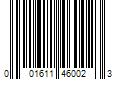 0 01611 46002 3